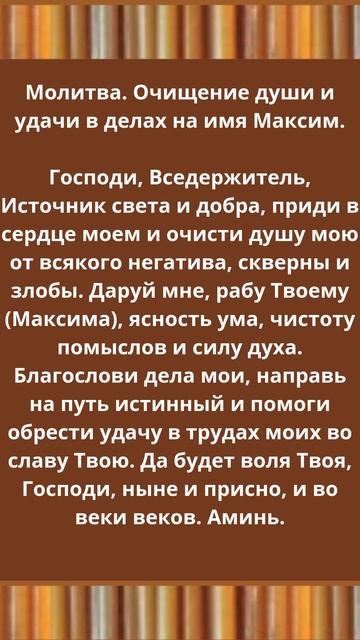 Молитва. Очищение души и удачи в делах на имя Максим.

Господи, Вседержитель, Источник света и добра, приди в сердце моем и очисти душу мою от всякого негатива, скверны и злобы. Даруй мне, рабу Твоему (Максима), ясность ума, чистоту помыслов и силу духа. Благослови дела мои, направь на путь истинный и помоги обрести удачу в трудах моих во славу Твою. Да будет воля Твоя, Господи, ныне и присно, и во веки веков. Аминь.